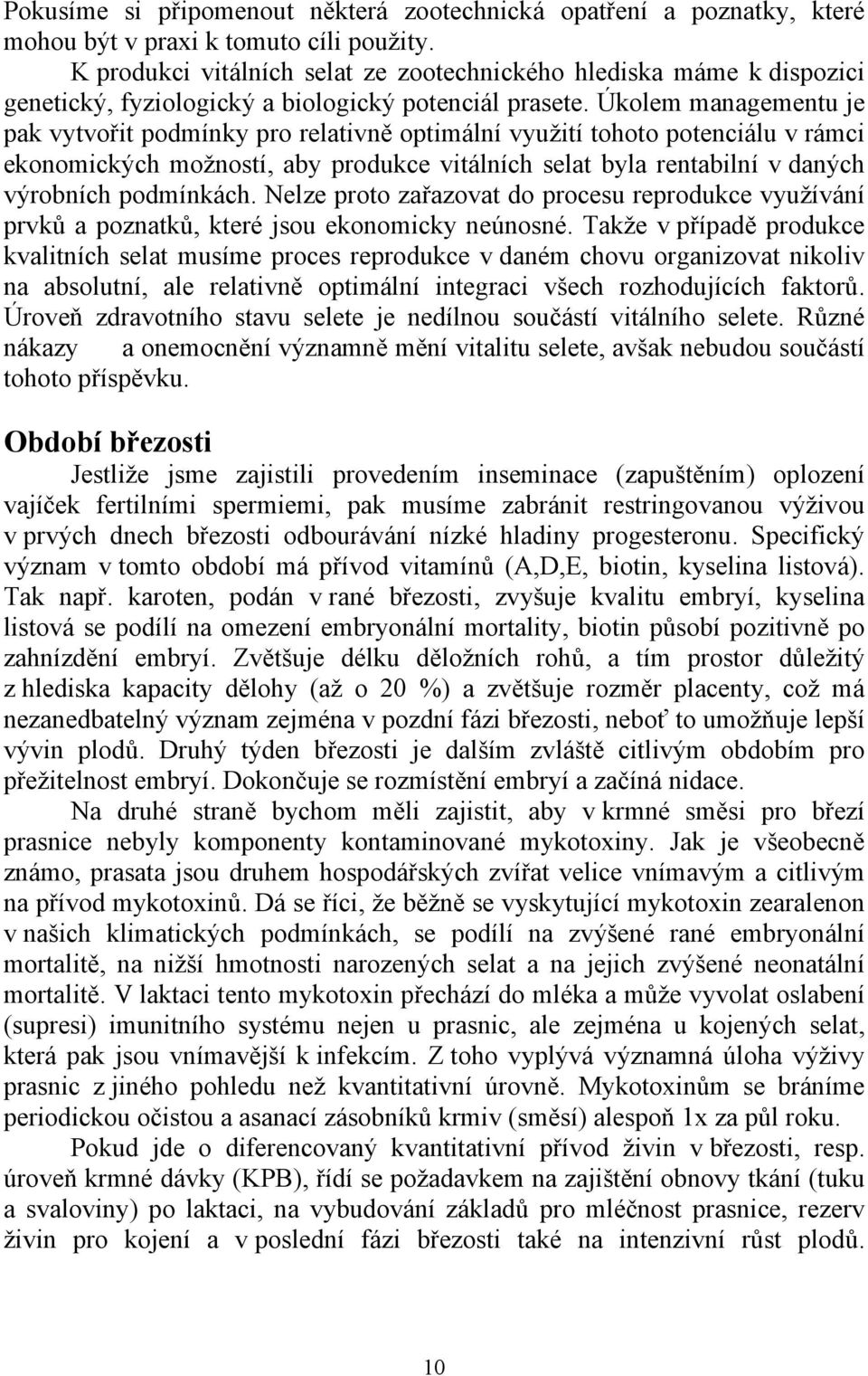 Pokusíme si připomenout některá zootechnická opatření a poznatky, které mohou být v praxi k tomuto cíli použity.

K produkci vitálních selat ze zootechnického hlediska máme k dispozici genetický, fyziologický a biologický potenciál prasete. Úkolem managementu je pak vytvořit podmínky pro relativně optimální využití tohoto potenciálu v rámci ekonomických možností, aby produkce vitálních selat byla rentabilní v daných výrobních podmínkách. Nelze proto zařazovat do procesu reprodukce využívání prvků a poznatků, které jsou ekonomicky neúnosné. Takže v případě produkce kvalitních selat musíme proces reprodukce v daném chovu organizovat nikoliv na absolutní, ale relativně optimální integraci všech rozhodujících faktorů. Úroveň zdravotního stavu selete je nedílnou součástí vitálního selete. Různé nákazy a onemocnění významně mění vitalitu selete, avšak nebudou součástí tohoto příspěvku.

Období březosti

Jestliže jsme zajistili provedením inseminace (zapuštěním) oplození vajíček fertilními spermiemi, pak musíme zabránit restringovanou výživou v prvých dnech březosti odbourávání nízké hladiny progesteronu. Specifický význam v tomto období má přívod vitamínů (A,D,E, biotin, kyselina listová). Tak např. karoten, podán v rané březosti, zvyšuje kvalitu embryí, kyselina listová se podílí na omezení embryonální mortality, biotin působí pozitivně po zahnízdění embryí. Zvětšuje délku děložních rohů, a tím prostor důležitý z hlediska kapacity dělohy (až o 20 %) a zvětšuje rozměr placenty, což má nezanedbatelný význam zejména v pozdní fázi březosti, neboť to umožňuje lepší vývin plodů. Druhý týden březosti je dalším zvláště citlivým obdobím pro přežitelnost embryí. Dokončuje se rozmístění embryí a začíná nidace.

Na druhé straně bychom měli zajistit, aby v krmné směsi pro březí prasnice nebyly komponenty kontaminované mykotoxiny. Jak je všeobecně známo, prasata jsou druhem hospodářských zvířat velice vnímavým a citlivým na přívod mykotoxinů. Dá se říci, že běžně se vyskytující mykotoxin zearalenon v našich klimatických podmínkách, se podílí na zvýšené rané embryonální mortalitě, na nižší hmotnosti narozených selat a na jejich zvýšené neonatální mortalitě. V laktaci tento mykotoxin přechází do mléka a může vyvolat oslabení (supresi) imunitního systému nejen u prasnic, ale zejména u kojených selat, která pak jsou vnímavější k infekcím. Z toho vyplývá významná úloha výživy prasnic z jiného pohledu než kvantitativní úrovně. Mykotoxinům se bráníme periodickou očistou a asanací zásobníků krmiv (směsí) alespoň 1x za půl roku.

Pokud jde o diferencovaný kvantitativní přívod živin v březosti, resp. úroveň krmné dávky (KPB), řídí se požadavkem na zajištění obnovy tkání (tuku a svaloviny) po laktaci, na vybudování základů pro mléčnost prasnice, rezerv živin pro kojení a v poslední fázi březosti také na intenzivní růst plodů.

10